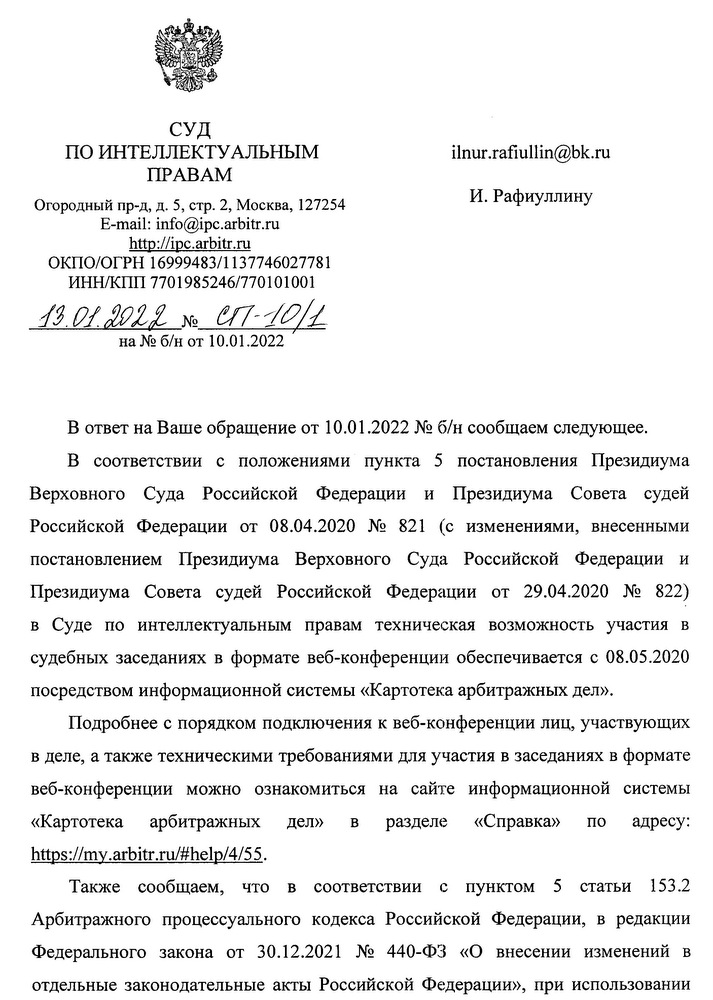 СУД
ПО ИНТЕЛЛЕКТУАЛЬНЫМ
ПРАВАМ

Огородный пр-д, д. 5, стр. 2, Москва, 127254
E-mail: info@ipc.arbitr.ru
http://ipc.arbitr.ru
ОКПО/ОГРН 16999483/1137746027781
ИНН/КПП 7701985246/770101001

13.01.2022 № СП-10/1
на № б/н от 10.01.2022

ilnur.rafiullin@bk.ru

И. Рафиуллину

В ответ на Ваше обращение от 10.01.2022 № б/н сообщаем следующее.

В соответствии с положениями пункта 5 постановления Президиума Верховного Суда Российской Федерации и Президиума Совета судей Российской Федерации от 08.04.2020 № 821 (с изменениями, внесенными постановлением Президиума Верховного Суда Российской Федерации и Президиума Совета судей Российской Федерации от 29.04.2020 № 822) в Суде по интеллектуальным правам техническая возможность участия в судебных заседаниях в формате веб-конференции обеспечивается с 08.05.2020 посредством информационной системы «Картотека арбитражных дел».

Подробнее с порядком подключения к веб-конференции лиц, участвующих в деле, а также техническими требованиями для участия в заседаниях в формате веб-конференции можно ознакомиться на сайте информационной системы «Картотека арбитражных дел» в разделе «Справка» по адресу: https://my.arbitr.ru/#help/4/55.

Также сообщаем, что в соответствии с пунктом 5 статьи 153.2 Арбитражного процессуального кодекса Российской Федерации, в редакции Федерального закона от 30.12.2021 № 440-ФЗ «О внесении изменений в отдельные законодательные акты Российской Федерации», при использовании